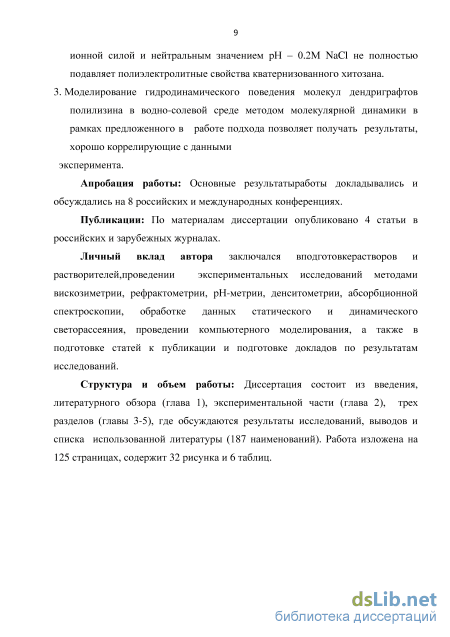 9

ионной силой и нейтральным значением pH – 0.2M NaCl не полностью подавляет полиэлектролитные свойства кватернизованного хитозана.

3. Моделирование гидродинамического поведения молекул дендриграфтов полилизина в водно-солевой среде методом молекулярной динамики в рамках предложенного в работе подхода позволяет получать результаты, хорошо коррелирующие с данными эксперимента.

**Апробация работы:** Основные результатыработы докладывались и обсуждались на 8 российских и международных конференциях.

**Публикации:** По материалам диссертации опубликовано 4 статьи в российских и зарубежных журналах.

**Личный вклад автора** заключался вподготовкерастворов и растворителей,проведении экспериментальных исследований методами вискозиметрии, рефрактометрии, pH-метрии, денситометрии, абсорбционной спектроскопии, обработке данных статического и динамического светорассеяния, проведении компьютерного моделирования, а также в подготовке статей к публикации и подготовке докладов по результатам исследований.

**Структура и объем работы:** Диссертация состоит из введения, литературного обзора (глава 1), экспериментальной части (глава 2), трех разделов (главы 3-5), где обсуждаются результаты исследований, выводов и списка использованной литературы (187 наименований). Работа изложена на 125 страницах, содержит 32 рисунка и 6 таблиц.

dsLib.net
библиотека диссертаций